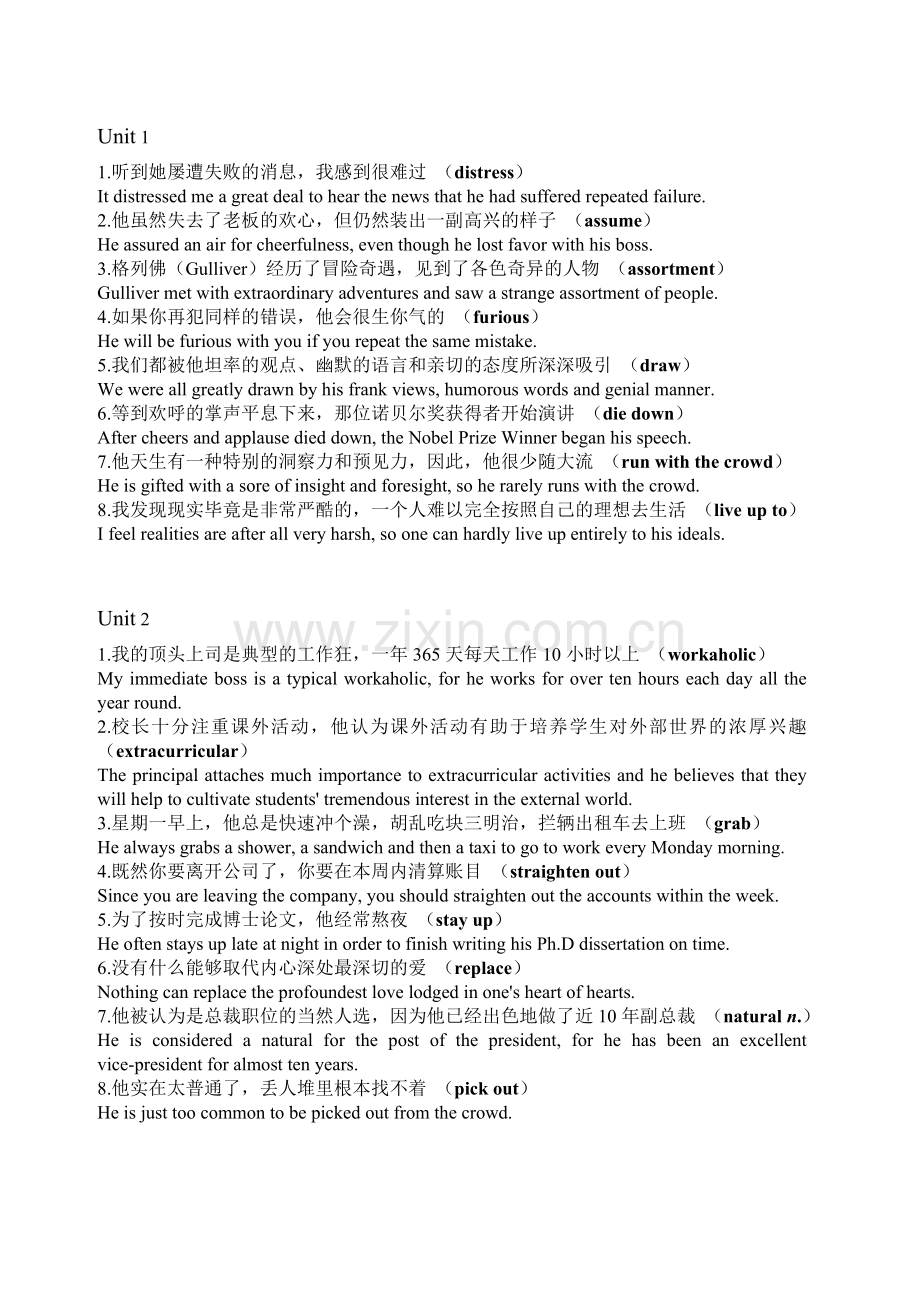 Unit 1

1.听到她屡遭失败的消息，我感到很难过 （distress）
It distressed me a great deal to hear the news that he had suffered repeated failure.
2.他虽然失去了老板的欢心，但仍然装出一副高兴的样子 （assume）
He assured an air for cheerfulness, even though he lost favor with his boss.
3.格列佛（Gulliver）经历了冒险奇遇，见到了各色奇异的人物 （assortment）
Gulliver met with extraordinary adventures and saw a strange assortment of people.
4.如果你再犯同样的错误，他会很生你气的 （furious）
He will be furious with you if you repeat the same mistake.
5.我们都被他坦率的观点、幽默的语言和亲切的态度所深深吸引 （draw）
We were all greatly drawn by his frank views, humorous words and genial manner.
6.等到欢呼的掌声平息下来，那位诺贝尔奖获得者开始演讲 （die down）
After cheers and applause died down, the Nobel Prize Winner began his speech.
7.他天生有一种特别的洞察力和预见力，因此，他很少随大流 （run with the crowd）
He is gifted with a sore of insight and foresight, so he rarely runs with the crowd.
8.我发现现实毕竟是非常严酷的，一个人难以完全按照自己的理想去生活 （live up to）
I feel realities are after all very harsh, so one can hardly live up entirely to his ideals.

Unit 2

1.我的顶头上司是典型的工作狂，一年365天每天工作10小时以上 （workaholic）
My immediate boss is a typical workaholic, for he works for over ten hours each day all the year round.
2.校长十分注重课外活动，他认为课外活动有助于培养学生对外部世界的浓厚兴趣（extracurricular）
The principal attaches much importance to extracurricular activities and he believes that they will help to cultivate students' tremendous interest in the external world.
3.星期一早上，他总是快速冲个澡，胡乱吃块三明治，拦辆出租车去上班 （grab）
He always grabs a shower, a sandwich and then a taxi to go to work every Monday morning.
4.既然你要离开公司了，你要在本周内清算账目 （straighten out）
Since you are leaving the company, you should straighten out the accounts within the week.
5.为了按时完成博士论文，他经常熬夜 （stay up）
He often stays up late at night in order to finish writing his Ph.D dissertation on time.
6.没有什么能够取代内心深处最深切的爱 （replace）
Nothing can replace the profoundest love lodged in one's heart of hearts.
7.他被认为是总裁职位的当然人选，因为他已经出色地做了近10年副总裁 （natural n.）
He is considered a natural for the post of the president, for he has been an excellent vice-president for almost ten years.
8.他实在太普通了，丢人堆里根本找不着 （pick out）
He is just too common to be picked out from the crowd.

www.zixin.com.cn